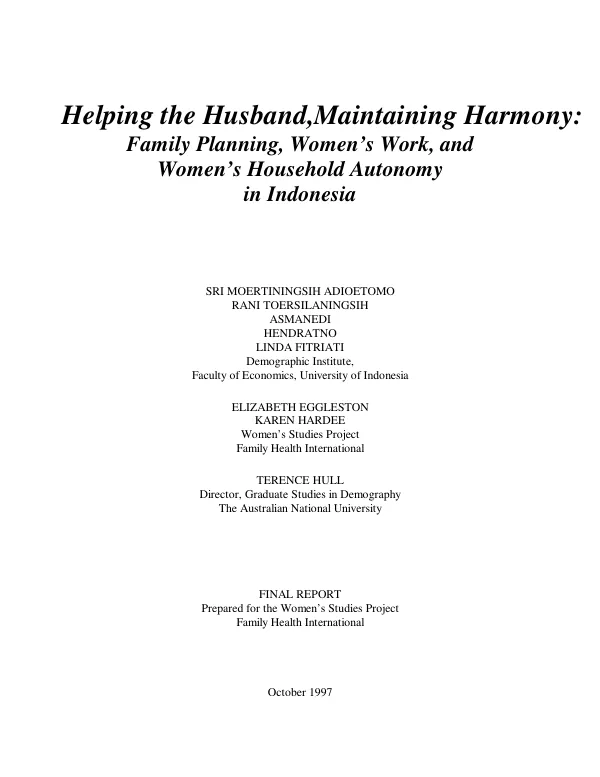 Helping the Husband,Maintaining Harmony:
Family Planning, Women's Work, and
Women's Household Autonomy
in Indonesia

SRI MOERTININGSIH ADIOETOMO
RANI TOERSILANINGSIH
ASMANEDI
HENDRATNO
LINDA FITRIATI
Demographic Institute,
Faculty of Economics, University of Indonesia

ELIZABETH EGGLESTON
KAREN HARDEE
Women's Studies Project
Family Health International

TERENCE HULL
Director, Graduate Studies in Demography
The Australian National University

FINAL REPORT
Prepared for the Women's Studies Project
Family Health International

October 1997